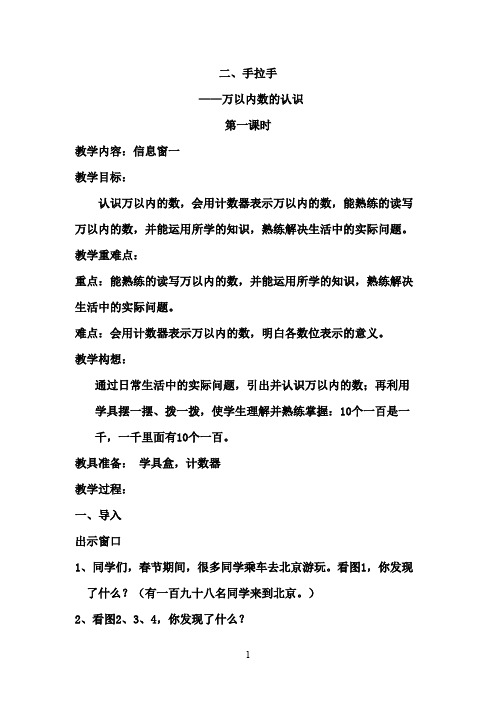 二、手拉手

——万以内数的认识

第一课时

教学内容：信息窗一

教学目标：

认识万以内的数，会用计数器表示万以内的数，能熟练的读写万以内的数，并能运用所学的知识，熟练解决生活中的实际问题。

教学重难点：

重点：能熟练的读写万以内的数，并能运用所学的知识，熟练解决生活中的实际问题。

难点：会用计数器表示万以内的数，明白各数位表示的意义。

教学构想：

通过日常生活中的实际问题，引出并认识万以内的数；再利用学具摆一摆、拨一拨，使学生理解并熟练掌握：10个一百是一千，一千里面有10个一百。

教具准备： 学具盒，计数器

教学过程：

一、导入

出示窗口

1、同学们，春节期间，很多同学乘车去北京游玩。看图1，你发现了什么？（有一百九十八名同学来到北京。）

2、看图2、3、4，你发现了什么？

1